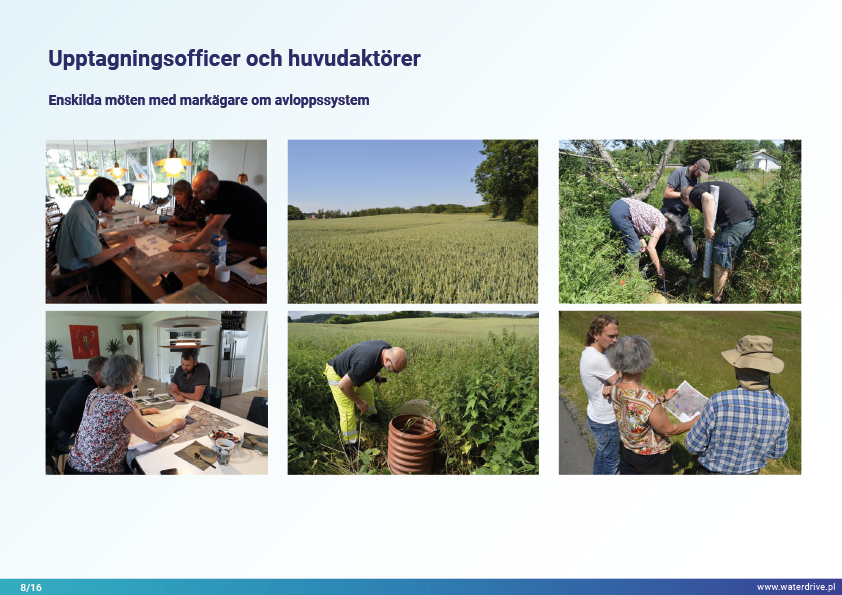 Upptagningsofficer och huvudaktörer

Enskilda möten med markägare om avloppssystem

8/16

www.waterdrive.pl